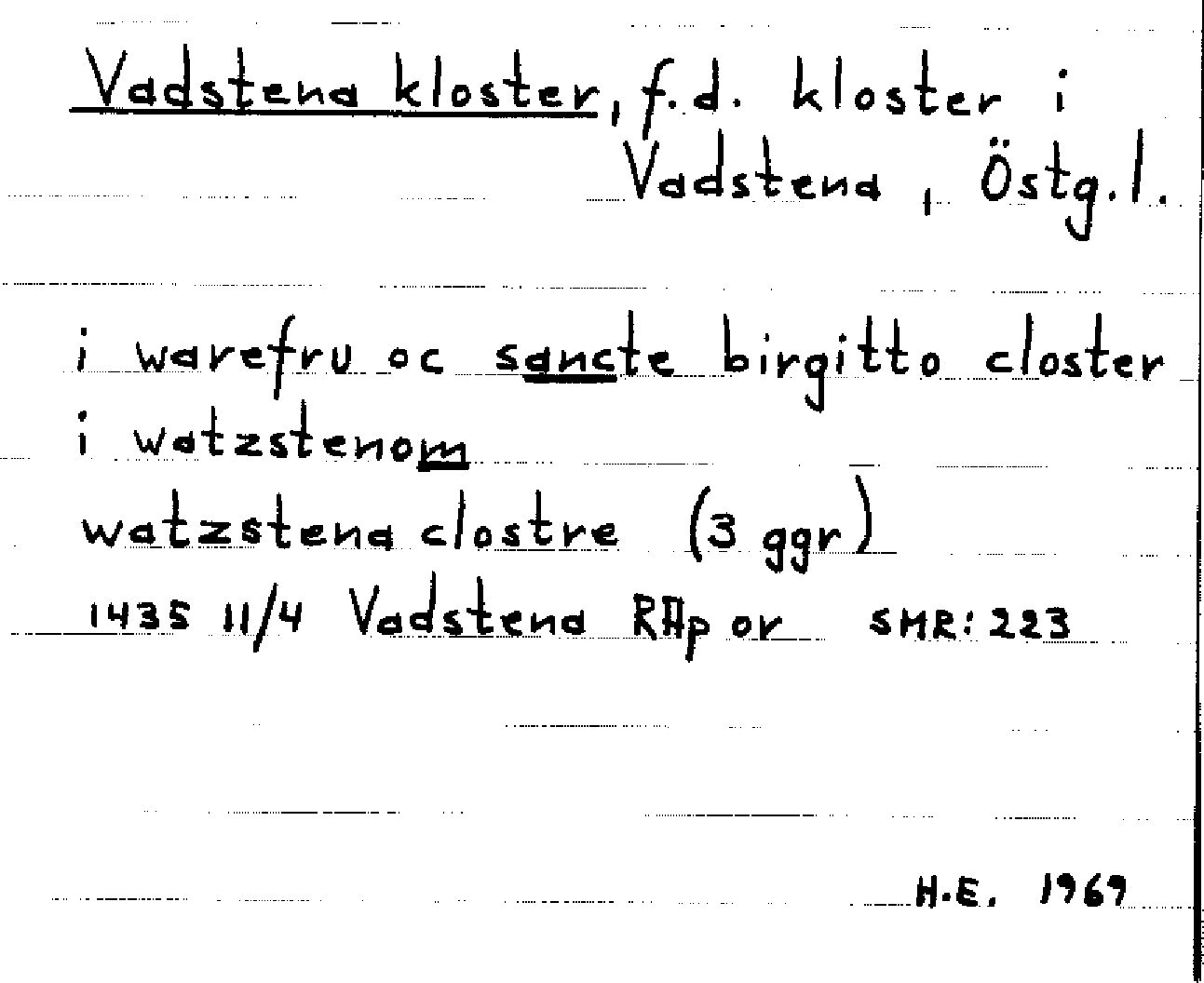 Vadstena kloster, f.d. kloster i Vadstena, Östg.l.

i warefru oc sancte birgitto closter i watzstenom

watzstena clostre (3 ggr)

1435 11/4 Vadstena RAp or SMR: 223

H.E. 1969